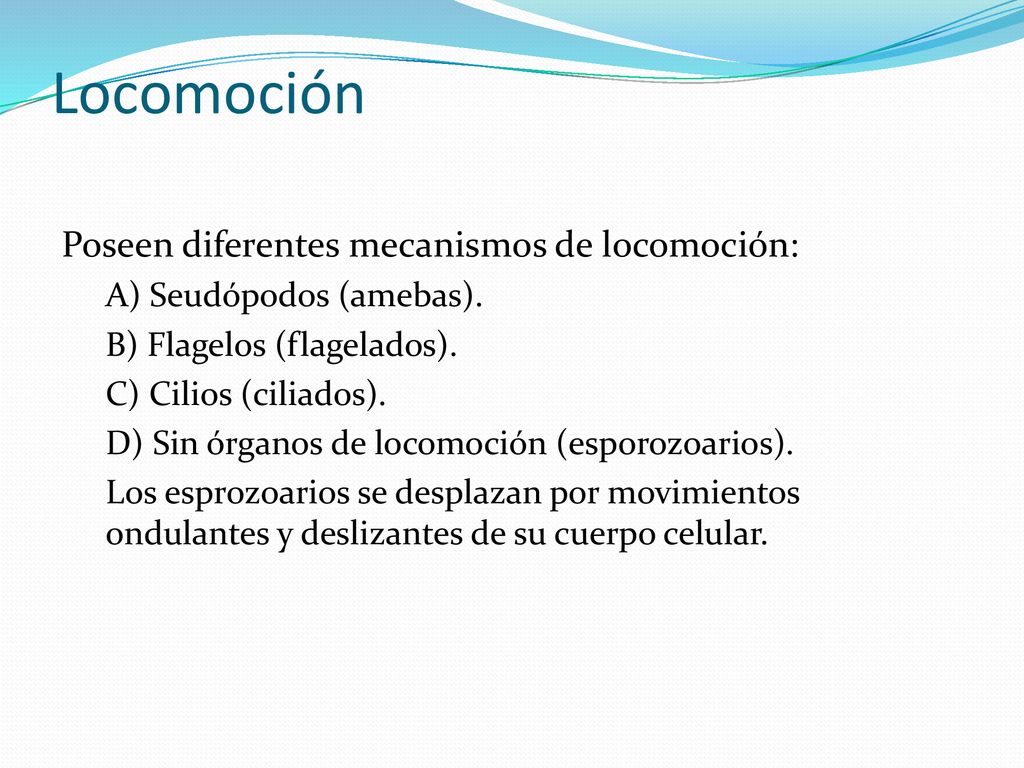 Locomoción

Poseen diferentes mecanismos de locomoción:

A) Seudópodos (amebas).

B) Flagelos (flagelados).

C) Cilios (ciliados).

D) Sin órganos de locomoción (esporozoarios).

Los esprozoarios se desplazan por movimientos ondulantes y deslizantes de su cuerpo celular.